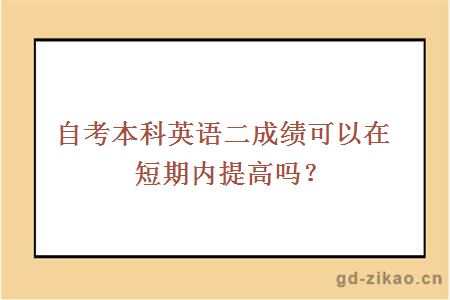 自考本科英语二成绩可以在短期内提高吗？

gd-zikao.cn